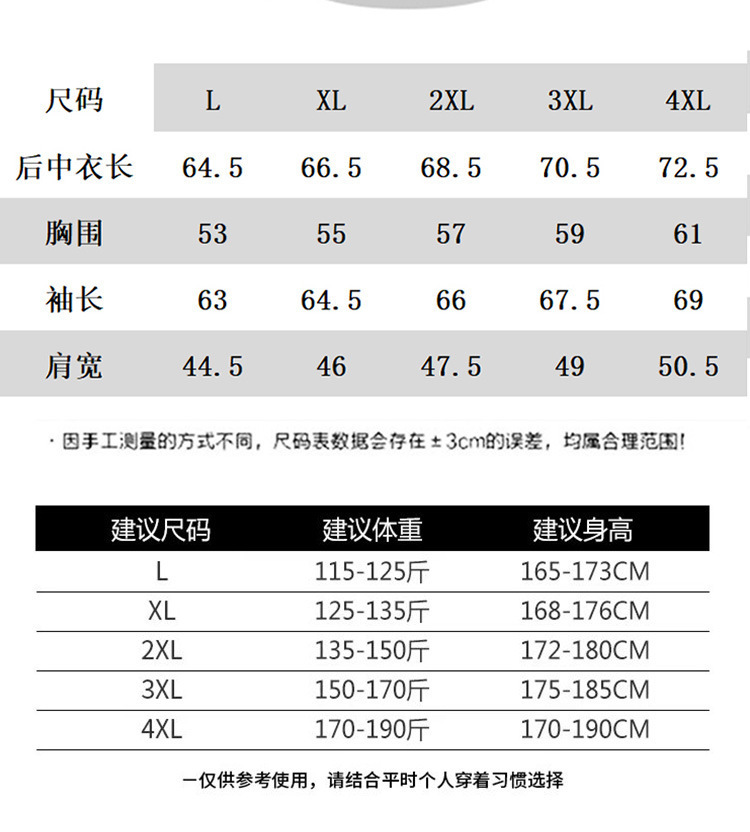 | 尺码 | L | XL | 2XL | 3XL | 4XL |
|---|---|---|---|---|---|
| 后中衣长 | 64.5 | 66.5 | 68.5 | 70.5 | 72.5 |
| 胸围 | 53 | 55 | 57 | 59 | 61 |
| 袖长 | 63 | 64.5 | 66 | 67.5 | 69 |
| 肩宽 | 44.5 | 46 | 47.5 | 49 | 50.5 |

· 因手工测量的方式不同，尺码表数据会存在±3cm的误差，均属合理范围!

| 建议尺码 | 建议体重 | 建议身高 |
|---|---|---|
| L | 115-125斤 | 165-173CM |
| XL | 125-135斤 | 168-176CM |
| 2XL | 135-150斤 | 172-180CM |
| 3XL | 150-170斤 | 175-185CM |
| 4XL | 170-190斤 | 170-190CM |

一仅供参考使用，请结合平时个人穿着习惯选择